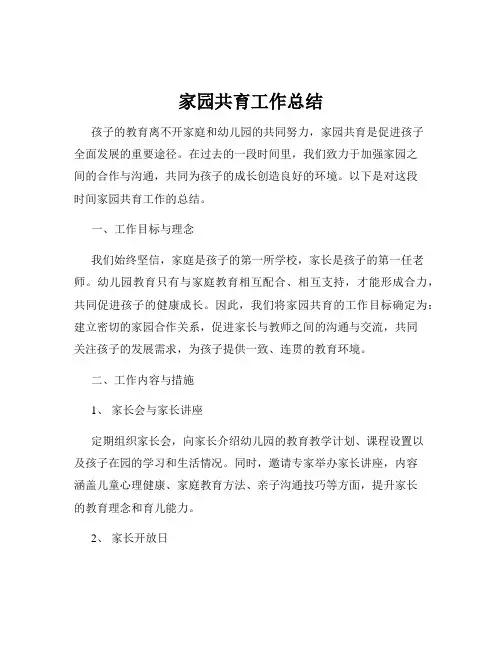 家园共育工作总结

孩子的教育离不开家庭和幼儿园的共同努力，家园共育是促进孩子全面发展的重要途径。在过去的一段时间里，我们致力于加强家园之间的合作与沟通，共同为孩子的成长创造良好的环境。以下是对这段时间家园共育工作的总结。

一、工作目标与理念

我们始终坚信，家庭是孩子的第一所学校，家长是孩子的第一任老师。幼儿园教育只有与家庭教育相互配合、相互支持，才能形成合力，共同促进孩子的健康成长。因此，我们将家园共育的工作目标确定为：建立密切的家园合作关系，促进家长与教师之间的沟通与交流，共同关注孩子的发展需求，为孩子提供一致、连贯的教育环境。

二、工作内容与措施

1、 家长会与家长讲座

定期组织家长会，向家长介绍幼儿园的教育教学计划、课程设置以及孩子在园的学习和生活情况。同时，邀请专家举办家长讲座，内容涵盖儿童心理健康、家庭教育方法、亲子沟通技巧等方面，提升家长的教育理念和育儿能力。

2、 家长开放日